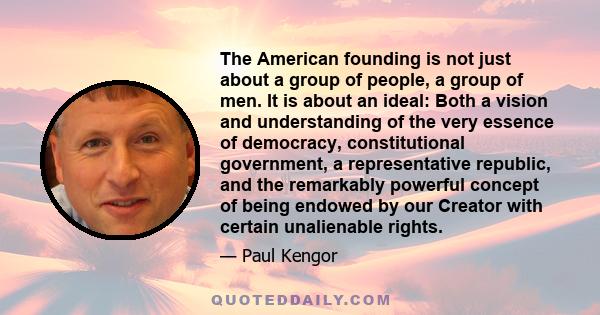 The American founding is not just about a group of people, a group of men. It is about an ideal: Both a vision and understanding of the very essence of democracy, constitutional government, a representative republic, and the remarkably powerful concept of being endowed by our Creator with certain unalienable rights.

— Paul Kengor

QUOTEDDAILY.COM